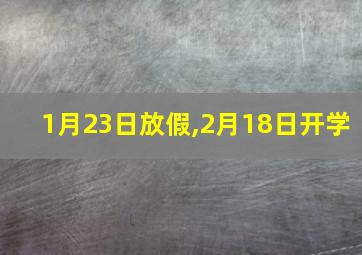 1月23日放假,2月18日开学